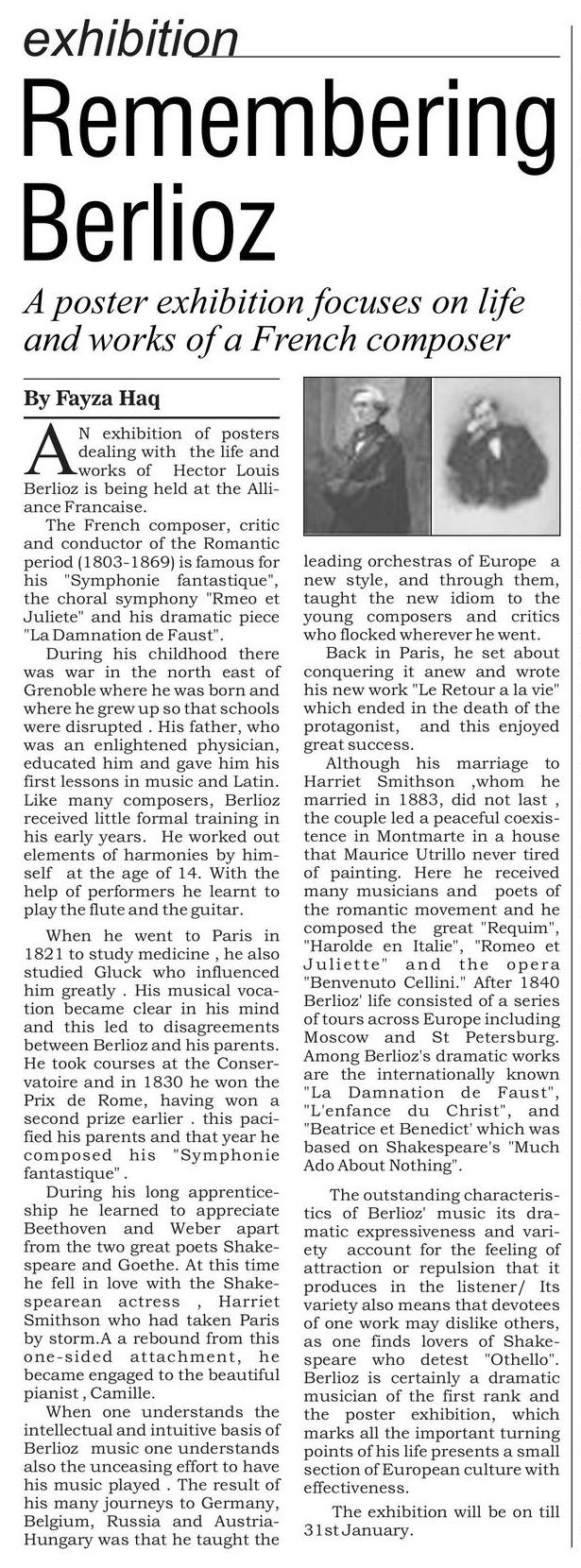 exhibition

Remembering Berlioz

A poster exhibition focuses on life and works of a French composer

By Fayza Haq

AN exhibition of posters dealing with the life and works of Hector Louis Berlioz is being held at the Alliance Francaise.

The French composer, critic and conductor of the Romantic period (1803-1869) is famous for his "Symphonie fantastique", the choral symphony "Rmeo et Juliete" and his dramatic piece "La Damnation de Faust".

During his childhood there was war in the north east of Grenoble where he was born and where he grew up so that schools were disrupted . His father, who was an enlightened physician, educated him and gave him his first lessons in music and Latin. Like many composers, Berlioz received little formal training in his early years. He worked out elements of harmonies by himself at the age of 14. With the help of performers he learnt to play the flute and the guitar.

When he went to Paris in 1821 to study medicine , he also studied Gluck who influenced him greatly . His musical vocation became clear in his mind and this led to disagreements between Berlioz and his parents. He took courses at the Conservatoire and in 1830 he won the Prix de Rome, having won a second prize earlier . this pacified his parents and that year he composed his "Symphonie fantastique" .

During his long apprenticeship he learned to appreciate Beethoven and Weber apart from the two great poets Shakespeare and Goethe. At this time he fell in love with the Shakespearean actress , Harriet Smithson who had taken Paris by storm.A a rebound from this one-sided attachment, he became engaged to the beautiful pianist , Camille.

When one understands the intellectual and intuitive basis of Berlioz music one understands also the unceasing effort to have his music played . The result of his many journeys to Germany, Belgium, Russia and Austria-Hungary was that he taught the leading orchestras of Europe a new style, and through them, taught the new idiom to the young composers and critics who flocked wherever he went.

Back in Paris, he set about conquering it anew and wrote his new work "Le Retour a la vie" which ended in the death of the protagonist, and this enjoyed great success.

Although his marriage to Harriet Smithson ,whom he married in 1883, did not last , the couple led a peaceful coexistence in Montmarte in a house that Maurice Utrillo never tired of painting. Here he received many musicians and poets of the romantic movement and he composed the great "Requim", "Harolde en Italie", "Romeo et Juliette" and the opera "Benvenuto Cellini." After 1840 Berlioz' life consisted of a series of tours across Europe including Moscow and St Petersburg. Among Berlioz's dramatic works are the internationally known "La Damnation de Faust", "L'enfance du Christ", and "Beatrice et Benedict' which was based on Shakespeare's "Much Ado About Nothing".

The outstanding characteristics of Berlioz' music its dramatic expressiveness and variety account for the feeling of attraction or repulsion that it produces in the listener/ Its variety also means that devotees of one work may dislike others, as one finds lovers of Shakespeare who detest "Othello". Berlioz is certainly a dramatic musician of the first rank and the poster exhibition, which marks all the important turning points of his life presents a small section of European culture with effectiveness.

The exhibition will be on till 31st January.